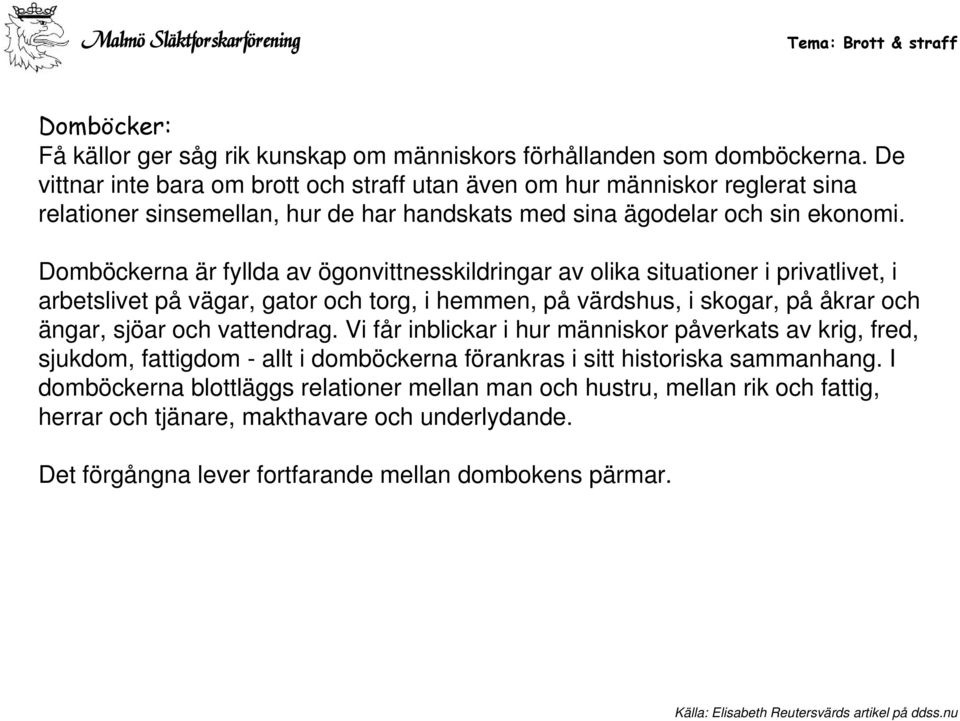 Malmö Släktforskarförening

Tema: Brott & straff

Domböcker:
Få källor ger såg rik kunskap om människors förhållanden som domböckerna. De vittnar inte bara om brott och straff utan även om hur människor reglerat sina relationer sinsemellan, hur de har handskats med sina ägodelar och sin ekonomi.

Domböckerna är fyllda av ögonvittnesskildringar av olika situationer i privatlivet, i arbetslivet på vägar, gator och torg, i hemmen, på värdshus, i skogar, på åkrar och ängar, sjöar och vattendrag. Vi får inblickar i hur människor påverkats av krig, fred, sjukdom, fattigdom - allt i domböckerna förankras i sitt historiska sammanhang. I domböckerna blottläggs relationer mellan man och hustru, mellan rik och fattig, herrar och tjänare, makthavare och underlydande.

Det förgångna lever fortfarande mellan dombokens pärmar.

Källa: Elisabeth Reutersvärds artikel på ddss.nu